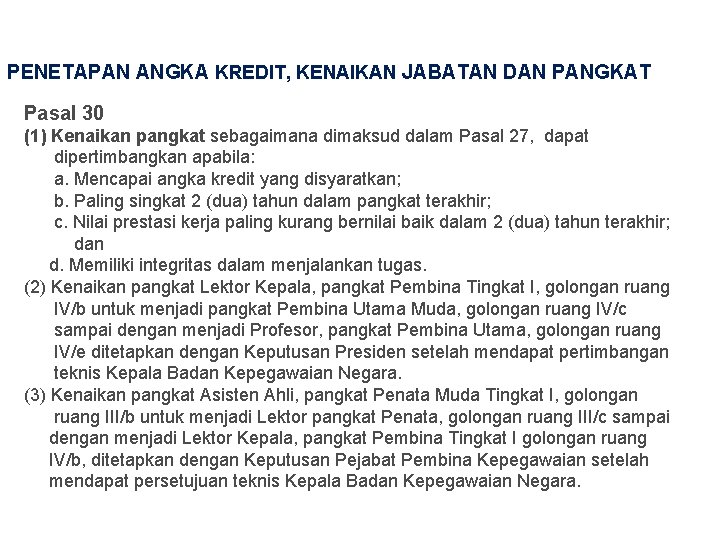 PENETAPAN ANGKA KREDIT, KENAIKAN JABATAN DAN PANGKAT

Pasal 30

(1) Kenaikan pangkat sebagaimana dimaksud dalam Pasal 27, dapat dipertimbangkan apabila:

a. Mencapai angka kredit yang disyaratkan;

b. Paling singkat 2 (dua) tahun dalam pangkat terakhir;

c. Nilai prestasi kerja paling kurang bernilai baik dalam 2 (dua) tahun terakhir; dan

d. Memiliki integritas dalam menjalankan tugas.

(2) Kenaikan pangkat Lektor Kepala, pangkat Pembina Tingkat I, golongan ruang IV/b untuk menjadi pangkat Pembina Utama Muda, golongan ruang IV/c sampai dengan menjadi Profesor, pangkat Pembina Utama, golongan ruang IV/e ditetapkan dengan Keputusan Presiden setelah mendapat pertimbangan teknis Kepala Badan Kepegawaian Negara.

(3) Kenaikan pangkat Asisten Ahli, pangkat Penata Muda Tingkat I, golongan ruang III/b untuk menjadi Lektor pangkat Penata, golongan ruang III/c sampai dengan menjadi Lektor Kepala, pangkat Pembina Tingkat I golongan ruang IV/b, ditetapkan dengan Keputusan Pejabat Pembina Kepegawaian setelah mendapat persetujuan teknis Kepala Badan Kepegawaian Negara.